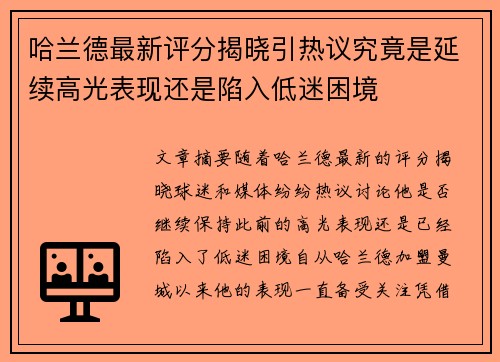 哈兰德最新评分揭晓引热议究竟是延续高光表现还是陷入低迷困境

文章摘要随着哈兰德最新的评分揭晓球迷和媒体纷纷热议讨论他是否继续保持此前的高光表现还是已经陷入了低迷困境自从哈兰德加盟曼城以来他的表现一直备受关注凭借